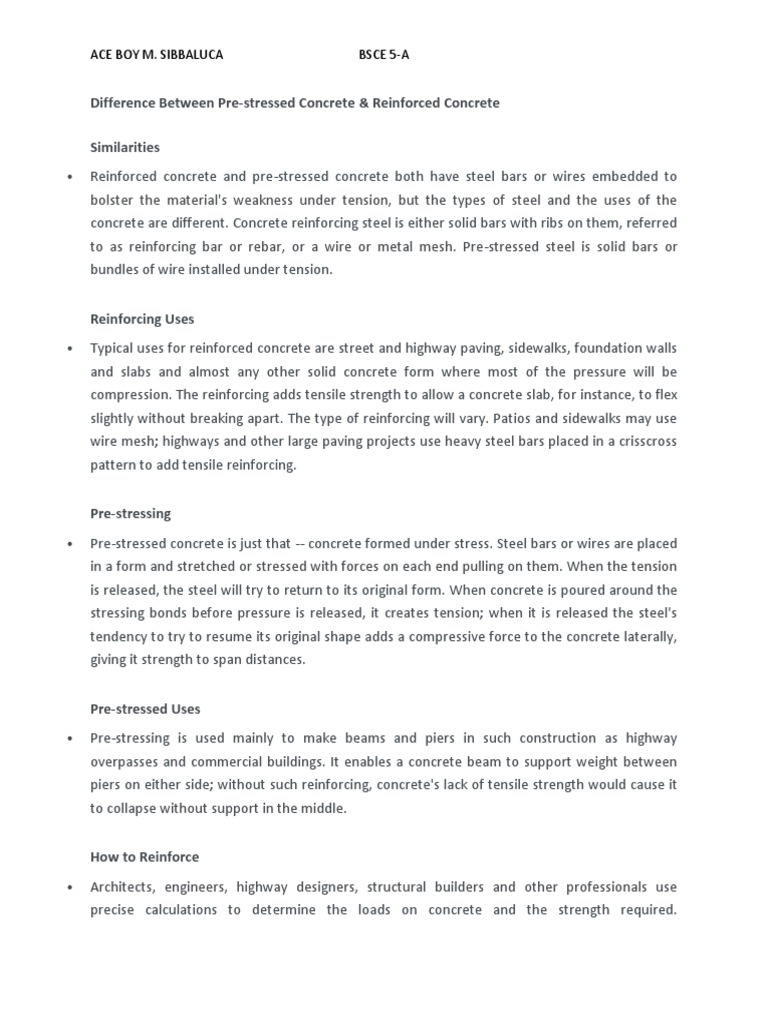 ACE BOY M. SIBBALUCA BSCE 5-A

Difference Between Pre-stressed Concrete & Reinforced Concrete

Similarities

• Reinforced concrete and pre-stressed concrete both have steel bars or wires embedded to bolster the material's weakness under tension, but the types of steel and the uses of the concrete are different. Concrete reinforcing steel is either solid bars with ribs on them, referred to as reinforcing bar or rebar, or a wire or metal mesh. Pre-stressed steel is solid bars or bundles of wire installed under tension.

Reinforcing Uses

• Typical uses for reinforced concrete are street and highway paving, sidewalks, foundation walls and slabs and almost any other solid concrete form where most of the pressure will be compression. The reinforcing adds tensile strength to allow a concrete slab, for instance, to flex slightly without breaking apart. The type of reinforcing will vary. Patios and sidewalks may use wire mesh; highways and other large paving projects use heavy steel bars placed in a crisscross pattern to add tensile reinforcing.

Pre-stressing

• Pre-stressed concrete is just that -- concrete formed under stress. Steel bars or wires are placed in a form and stretched or stressed with forces on each end pulling on them. When the tension is released, the steel will try to return to its original form. When concrete is poured around the stressing bonds before pressure is released, it creates tension; when it is released the steel's tendency to try to resume its original shape adds a compressive force to the concrete laterally, giving it strength to span distances.

Pre-stressed Uses

• Pre-stressing is used mainly to make beams and piers in such construction as highway overpasses and commercial buildings. It enables a concrete beam to support weight between piers on either side; without such reinforcing, concrete's lack of tensile strength would cause it to collapse without support in the middle.

How to Reinforce

• Architects, engineers, highway designers, structural builders and other professionals use precise calculations to determine the loads on concrete and the strength required.